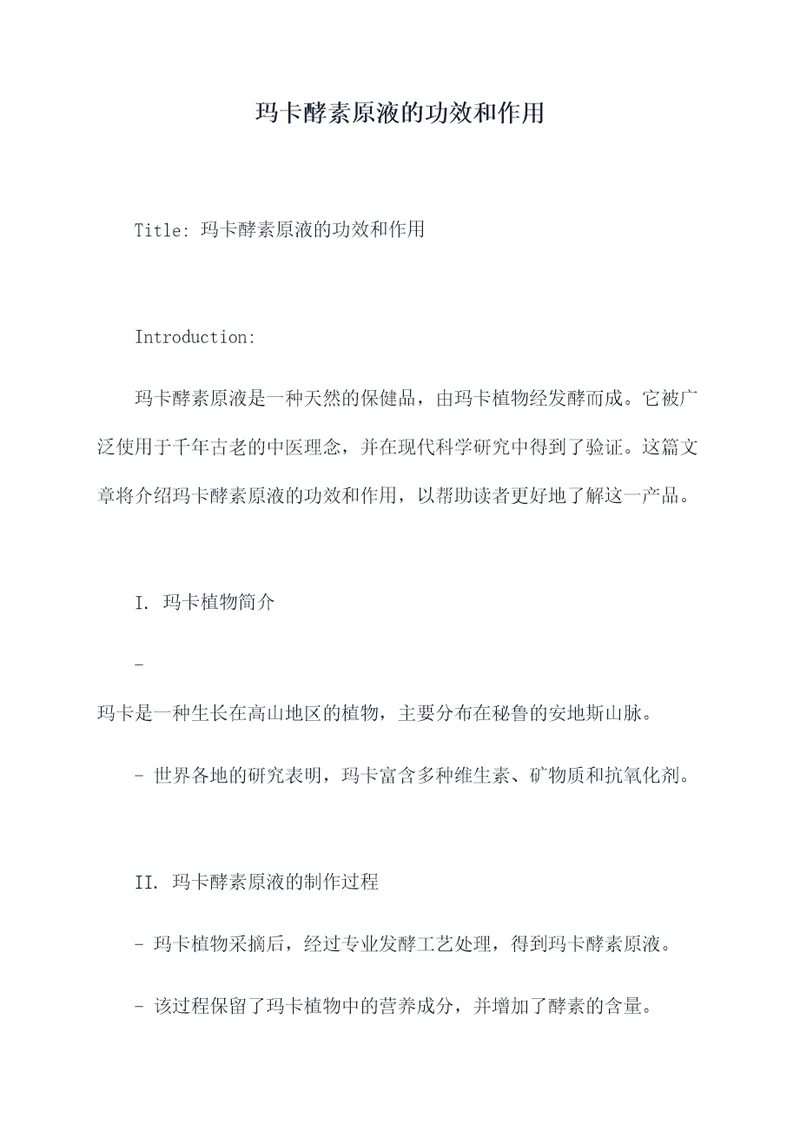 玛卡酵素原液的功效和作用

Title: 玛卡酵素原液的功效和作用

Introduction:

玛卡酵素原液是一种天然的保健品，由玛卡植物经发酵而成。它被广泛使用于千年古老的中医理念，并在现代科学研究中得到了验证。这篇文章将介绍玛卡酵素原液的功效和作用，以帮助读者更好地了解这一产品。

I. 玛卡植物简介

-
玛卡是一种生长在高山地区的植物，主要分布在秘鲁的安地斯山脉。

- 世界各地的研究表明，玛卡富含多种维生素、矿物质和抗氧化剂。

II. 玛卡酵素原液的制作过程

- 玛卡植物采摘后，经过专业发酵工艺处理，得到玛卡酵素原液。

- 该过程保留了玛卡植物中的营养成分，并增加了酵素的含量。